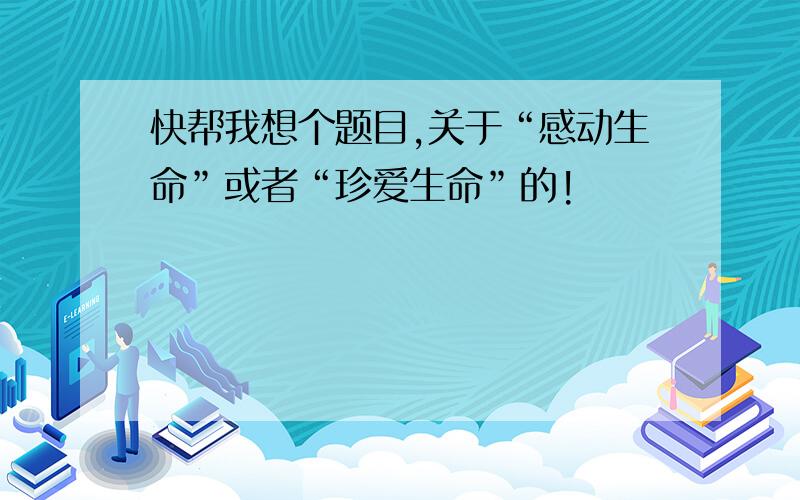 快帮我想个题目,关于“感动生命”或者“珍爱生命”的!

E-LEARNING